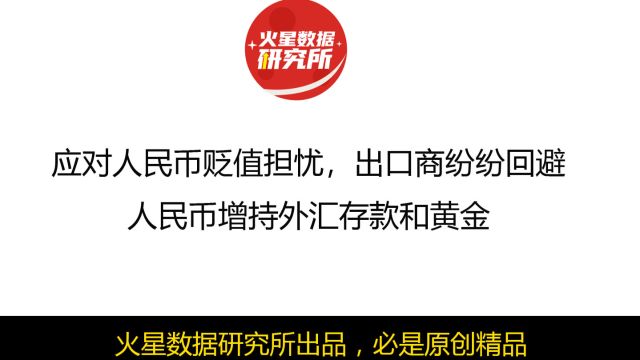 火星数据研究所

应对人民币贬值担忧，出口商纷纷回避人民币增持外汇存款和黄金

火星数据研究所出品，必是原创精品